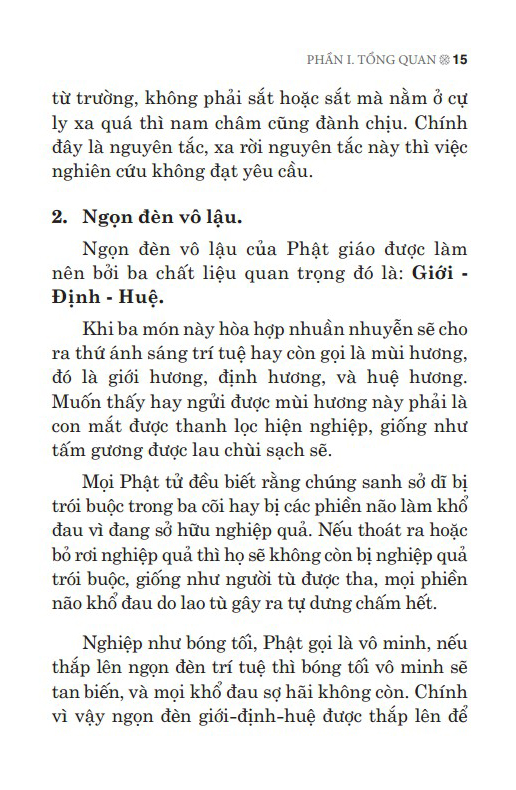 PHẦN I. TỔNG QUAN 15

từ trường, không phải sắt hoặc sắt mà nằm ở cự ly xa quá thì nam châm cũng đành chịu. Chính đây là nguyên tắc, xa rời nguyên tắc này thì việc nghiên cứu không đạt yêu cầu.

2. Ngọn đèn vô lậu.

Ngọn đèn vô lậu của Phật giáo được làm nên bởi ba chất liệu quan trọng đó là: Giới - Định - Huệ.

Khi ba món này hòa hợp nhuần nhuyễn sẽ cho ra thứ ánh sáng trí tuệ hay còn gọi là mùi hương, đó là giới hương, định hương, và huệ hương. Muốn thấy hay ngửi được mùi hương này phải là con mắt được thanh lọc hiện nghiệp, giống như tấm gương được lau chùi sạch sẽ.

Mọi Phật tử đều biết rằng chúng sanh sở dĩ bị trói buộc trong ba cõi hay bị các phiền não làm khổ đau vì đang sở hữu nghiệp quả. Nếu thoát ra hoặc bỏ rơi nghiệp quả thì họ sẽ không còn bị nghiệp quả trói buộc, giống như người tù được tha, mọi phiền não khổ đau do lao tù gây ra tự dưng chấm hết.

Nghiệp như bóng tối, Phật gọi là vô minh, nếu thắp lên ngọn đèn trí tuệ thì bóng tối vô minh sẽ tan biến, và mọi khổ đau sợ hãi không còn. Chính vì vậy ngọn đèn giới-định-huệ được thắp lên để